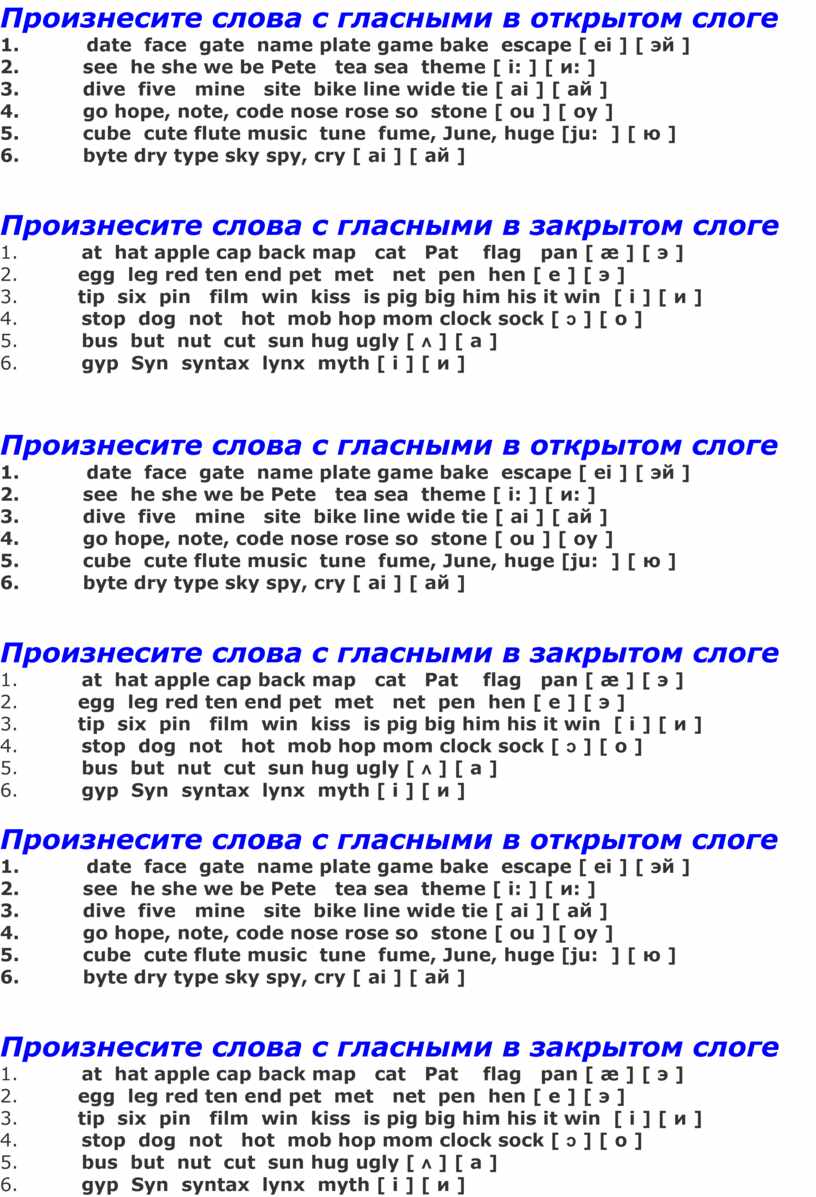 Произнесите слова с гласными в открытом слоге
1. date face gate name plate game bake escape [ ei ] [ эй ]
2. see he she we be Pete tea sea theme [ i: ] [ и: ]
3. dive five mine site bike line wide tie [ ai ] [ ай ]
4. go hope, note, code nose rose so stone [ ou ] [ оу ]
5. cube cute flute music tune fume, June, huge [ju: ] [ ю ]
6. byte dry type sky spy, cry [ ai ] [ ай ]

Произнесите слова с гласными в закрытом слоге
1. at hat apple cap back map cat Pat flag pan [ æ ] [ э ]
2. egg leg red ten end pet met net pen hen [ e ] [ э ]
3. tip six pin film win kiss is pig big him his it win [ i ] [ и ]
4. stop dog not hot mob hop mom clock sock [ ɔ ] [ о ]
5. bus but nut cut sun hug ugly [ ʌ ] [ а ]
6. gyp Syn syntax lynx myth [ i ] [ и ]

Произнесите слова с гласными в открытом слоге
1. date face gate name plate game bake escape [ ei ] [ эй ]
2. see he she we be Pete tea sea theme [ i: ] [ и: ]
3. dive five mine site bike line wide tie [ ai ] [ ай ]
4. go hope, note, code nose rose so stone [ ou ] [ оу ]
5. cube cute flute music tune fume, June, huge [ju: ] [ ю ]
6. byte dry type sky spy, cry [ ai ] [ ай ]

Произнесите слова с гласными в закрытом слоге
1. at hat apple cap back map cat Pat flag pan [ æ ] [ э ]
2. egg leg red ten end pet met net pen hen [ e ] [ э ]
3. tip six pin film win kiss is pig big him his it win [ i ] [ и ]
4. stop dog not hot mob hop mom clock sock [ ɔ ] [ о ]
5. bus but nut cut sun hug ugly [ ʌ ] [ а ]
6. gyp Syn syntax lynx myth [ i ] [ и ]

Произнесите слова с гласными в открытом слоге
1. date face gate name plate game bake escape [ ei ] [ эй ]
2. see he she we be Pete tea sea theme [ i: ] [ и: ]
3. dive five mine site bike line wide tie [ ai ] [ ай ]
4. go hope, note, code nose rose so stone [ ou ] [ оу ]
5. cube cute flute music tune fume, June, huge [ju: ] [ ю ]
6. byte dry type sky spy, cry [ ai ] [ ай ]

Произнесите слова с гласными в закрытом слоге
1. at hat apple cap back map cat Pat flag pan [ æ ] [ э ]
2. egg leg red ten end pet met net pen hen [ e ] [ э ]
3. tip six pin film win kiss is pig big him his it win [ i ] [ и ]
4. stop dog not hot mob hop mom clock sock [ ɔ ] [ о ]
5. bus but nut cut sun hug ugly [ ʌ ] [ а ]
6. gyp Syn syntax lynx myth [ i ] [ и ]